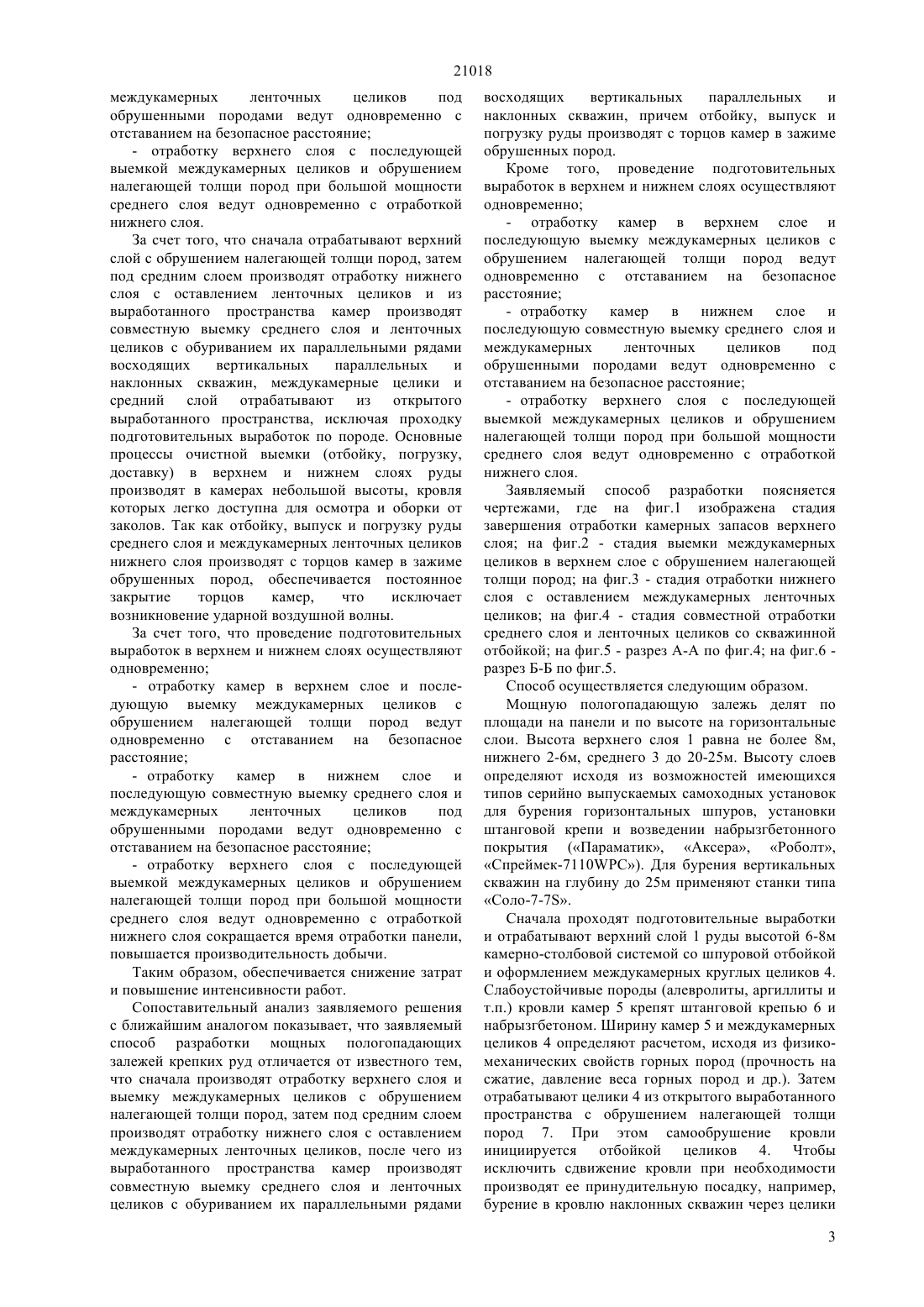 21018

междукамерных ленточных целиков под обрушенными породами ведут одновременно с отставанием на безопасное расстояние;

- отработку верхнего слоя с последующей выемкой междукамерных целиков и обрушением налегающей толщи пород при большой мощности среднего слоя ведут одновременно с отработкой нижнего слоя.

За счет того, что сначала отрабатывают верхний слой с обрушением налегающей толщи пород, затем под средним слоем производят отработку нижнего слоя с оставлением ленточных целиков и из выработанного пространства камер производят совместную выемку среднего слоя и ленточных целиков с обуриванием их параллельными рядами восходящих вертикальных параллельных и наклонных скважин, междукамерные целики и средний слой отрабатывают из открытого выработанного пространства, исключая проходку подготовительных выработок по породе. Основные процессы очистной выемки (отбойку, погрузку, доставку) в верхнем и нижнем слоях руды производят в камерах небольшой высоты, кровля которых легко доступна для осмотра и оборки от заколов. Так как отбойку, выпуск и погрузку руды среднего слоя и междукамерных ленточных целиков нижнего слоя производят с торцов камер в зажиме обрушенных пород, обеспечивается постоянное закрытие торцов камер, что исключает возникновение ударной воздушной волны.

За счет того, что проведение подготовительных выработок в верхнем и нижнем слоях осуществляют одновременно;

- отработку камер в верхнем слое и последующую выемку междукамерных целиков с обрушением налегающей толщи пород ведут одновременно с отставанием на безопасное расстояние;

- отработку камер в нижнем слое и последующую совместную выемку среднего слоя и междукамерных ленточных целиков под обрушенными породами ведут одновременно с отставанием на безопасное расстояние;

- отработку верхнего слоя с последующей выемкой междукамерных целиков и обрушением налегающей толщи пород при большой мощности среднего слоя ведут одновременно с отработкой нижнего слоя сокращается время отработки панели, повышается производительность добычи.

Таким образом, обеспечивается снижение затрат и повышение интенсивности работ.

Сопоставительный анализ заявляемого решения с ближайшим аналогом показывает, что заявляемый способ разработки мощных пологопадающих залежей крепких руд отличается от известного тем, что сначала производят отработку верхнего слоя и выемку междукамерных целиков с обрушением налегающей толщи пород, затем под средним слоем производят отработку нижнего слоя с оставлением междукамерных ленточных целиков, после чего из выработанного пространства камер производят совместную выемку среднего слоя и ленточных целиков с обуриванием их параллельными рядами восходящих вертикальных параллельных и наклонных скважин, причем отбойку, выпуск и погрузку руды производят с торцов камер в зажиме обрушенных пород.

Кроме того, проведение подготовительных выработок в верхнем и нижнем слоях осуществляют одновременно;

- отработку камер в верхнем слое и последующую выемку междукамерных целиков с обрушением налегающей толщи пород ведут одновременно с отставанием на безопасное расстояние;

- отработку камер в нижнем слое и последующую совместную выемку среднего слоя и междукамерных ленточных целиков под обрушенными породами ведут одновременно с отставанием на безопасное расстояние;

- отработку верхнего слоя с последующей выемкой междукамерных целиков и обрушением налегающей толщи пород при большой мощности среднего слоя ведут одновременно с отработкой нижнего слоя.

Заявляемый способ разработки поясняется чертежами, где на фиг.1 изображена стадия завершения отработки камерных запасов верхнего слоя; на фиг.2 - стадия выемки междукамерных целиков в верхнем слое с обрушением налегающей толщи пород; на фиг.3 - стадия отработки нижнего слоя с оставлением междукамерных ленточных целиков; на фиг.4 - стадия совместной отработки среднего слоя и ленточных целиков со скважинной отбойкой; на фиг.5 - разрез А-А по фиг.4; на фиг.6 - разрез Б-Б по фиг.5.

Способ осуществляется следующим образом.

Мощную пологопадающую залежь делят по площади на панели и по высоте на горизонтальные слои. Высота верхнего слоя 1 равна не более 8м, нижнего 2-6м, среднего 3 до 20-25м. Высоту слоев определяют исходя из возможностей имеющихся типов серийно выпускаемых самоходных установок для бурения горизонтальных шпуров, установки штанговой крепи и возведении набрызгбетонного покрытия («Параматик», «Аксера», «Роболт», «Спреймек-7110WPC»). Для бурения вертикальных скважин на глубину до 25м применяют станки типа «Соло-7-7S».

Сначала проходят подготовительные выработки и отрабатывают верхний слой 1 руды высотой 6-8м камерно-столбовой системой со шпуровой отбойкой и оформлением междукамерных круглых целиков 4. Слабоустойчивые породы (алевролиты, аргиллиты и т.п.) кровли камер 5 крепят штанговой крепью 6 и набрызгбетоном. Ширину камер 5 и междукамерных целиков 4 определяют расчетом, исходя из физико-механических свойств горных пород (прочность на сжатие, давление веса горных пород и др.). Затем отрабатывают целики 4 из открытого выработанного пространства с обрушением налегающей толщи пород 7. При этом самообрушение кровли инициируется отбойкой целиков 4. Чтобы исключить сдвижение кровли при необходимости производят ее принудительную посадку, например, бурение в кровлю наклонных скважин через целики

3